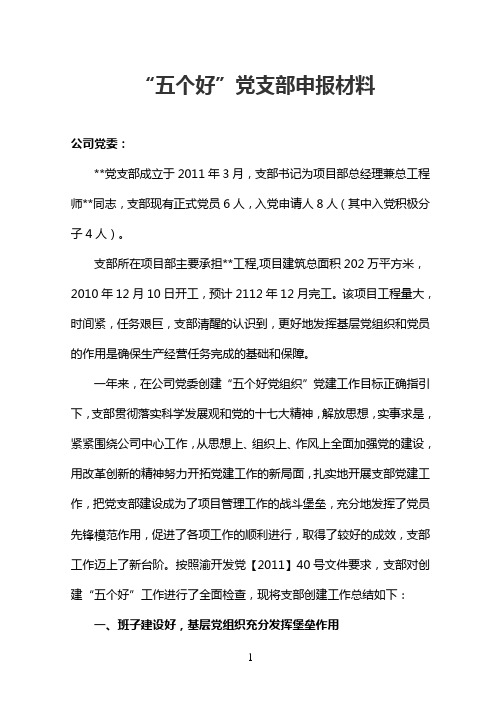 “五个好”党支部申报材料

公司党委：

**党支部成立于 2011 年 3 月，支部书记为项目部总经理兼总工程师**同志，支部现有正式党员 6 人，入党申请人 8 人（其中入党积极分子 4 人）。

支部所在项目部主要承担**工程,项目建筑总面积 202 万平方米，2010 年 12 月 10 日开工，预计 2112 年 12 月完工。该项目工程量大，时间紧，任务艰巨，支部清醒的认识到，更好地发挥基层党组织和党员的作用是确保生产经营任务完成的基础和保障。

一年来，在公司党委创建“五个好党组织”党建工作目标正确指引下，支部贯彻落实科学发展观和党的十七大精神，解放思想，实事求是，紧紧围绕公司中心工作，从思想上、组织上、作风上全面加强党的建设，用改革创新的精神努力开拓党建工作的新局面，扎实地开展支部党建工作，把党支部建设成为了项目管理工作的战斗堡垒，充分地发挥了党员先锋模范作用，促进了各项工作的顺利进行，取得了较好的成效，支部工作迈上了新台阶。按照渝开发党【2011】40 号文件要求，支部对创建“五个好”工作进行了全面检查，现将支部创建工作总结如下：

一、班子建设好，基层党组织充分发挥堡垒作用

1